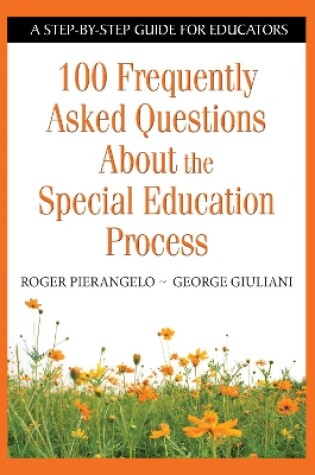 A STEP-BY-STEP GUIDE FOR EDUCATORS

100 Frequently Asked Questions About the Special Education Process

ROGER PIERANGELO ~ GEORGE GIULIANI